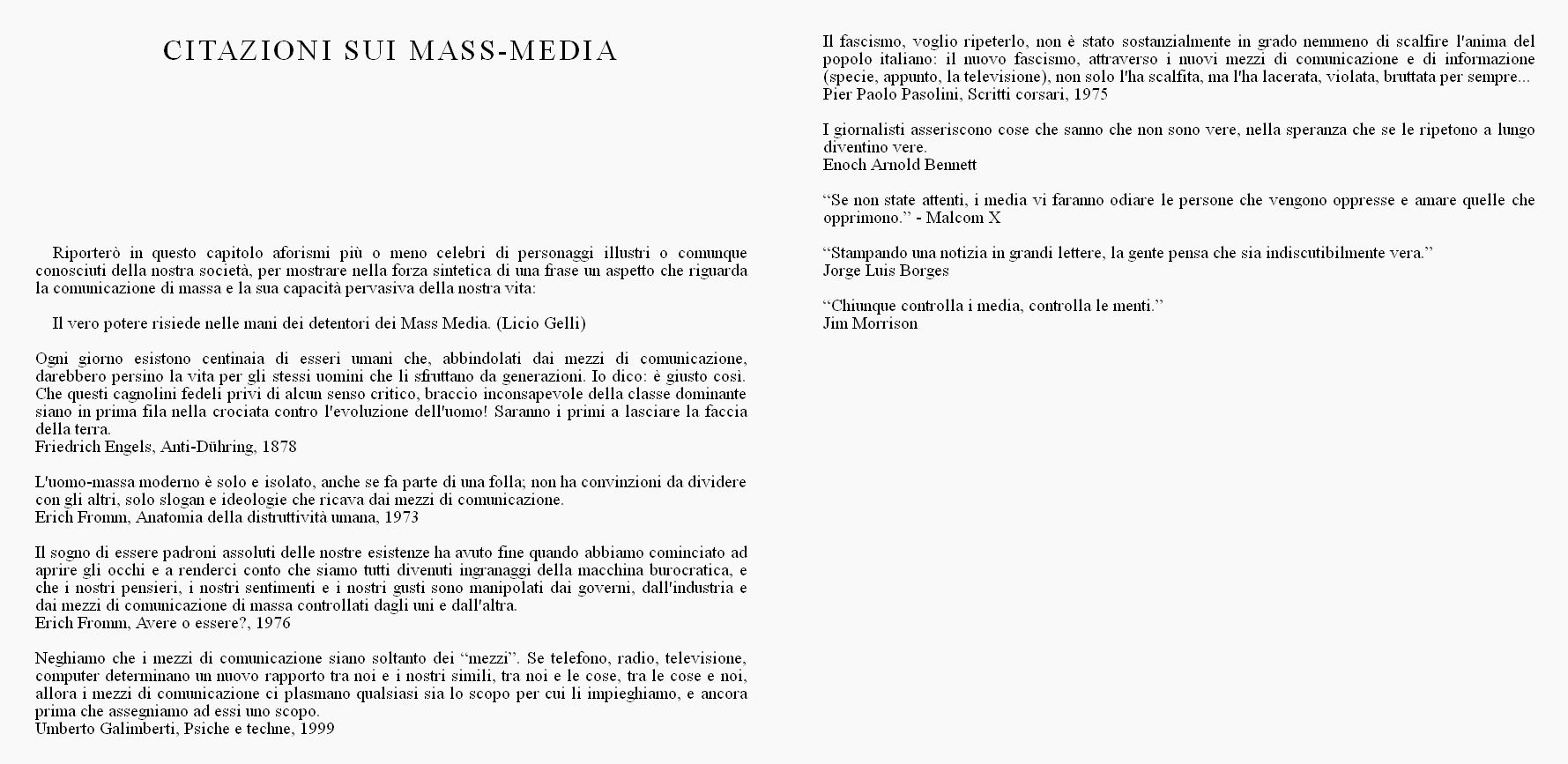 CITAZIONI SUI MASS-MEDIA

Riporterò in questo capitolo aforismi più o meno celebri di personaggi illustri o comunque conosciuti della nostra società, per mostrare nella forza sintetica di una frase un aspetto che riguarda la comunicazione di massa e la sua capacità pervasiva della nostra vita:

Il vero potere risiede nelle mani dei detentori dei Mass Media. (Licio Gelli)

Ogni giorno esistono centinaia di esseri umani che, abbindolati dai mezzi di comunicazione, darebbero persino la vita per gli stessi uomini che li sfruttano da generazioni. Io dico: è giusto così. Che questi cagnolini fedeli privi di alcun senso critico, braccio inconsapevole della classe dominante siano in prima fila nella crociata contro l'evoluzione dell'uomo! Saranno i primi a lasciare la faccia della terra.
Friedrich Engels, Anti-Dühring, 1878

L'uomo-massa moderno è solo e isolato, anche se fa parte di una folla; non ha convinzioni da dividere con gli altri, solo slogan e ideologie che ricava dai mezzi di comunicazione.
Erich Fromm, Anatomia della distruttività umana, 1973

Il sogno di essere padroni assoluti delle nostre esistenze ha avuto fine quando abbiamo cominciato ad aprire gli occhi e a renderci conto che siamo tutti divenuti ingranaggi della macchina burocratica, e che i nostri pensieri, i nostri sentimenti e i nostri gusti sono manipolati dai governi, dall'industria e dai mezzi di comunicazione di massa controllati dagli uni e dall'altra.
Erich Fromm, Avere o essere?, 1976

Neghiamo che i mezzi di comunicazione siano soltanto dei "mezzi". Se telefono, radio, televisione, computer determinano un nuovo rapporto tra noi e i nostri simili, tra noi e le cose, tra le cose e noi, allora i mezzi di comunicazione ci plasmano qualsiasi sia lo scopo per cui li impieghiamo, e ancora prima che assegniamo ad essi uno scopo.
Umberto Galimberti, Psiche e techne, 1999

Il fascismo, voglio ripeterlo, non è stato sostanzialmente in grado nemmeno di scalfire l'anima del popolo italiano: il nuovo fascismo, attraverso i nuovi mezzi di comunicazione e di informazione (specie, appunto, la televisione), non solo l'ha scalfita, ma l'ha lacerata, violata, bruttata per sempre...
Pier Paolo Pasolini, Scritti corsari, 1975

I giornalisti asseriscono cose che sanno che non sono vere, nella speranza che se le ripetono a lungo diventino vere.
Enoch Arnold Bennett

"Se non state attenti, i media vi faranno odiare le persone che vengono oppresse e amare quelle che opprimono." - Malcom X

"Stampando una notizia in grandi lettere, la gente pensa che sia indiscutibilmente vera."
Jorge Luis Borges

"Chiunque controlla i media, controlla le menti."
Jim Morrison